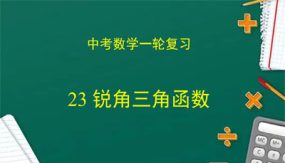 中考数学一轮复习

23 锐角三角函数

MC M+
C